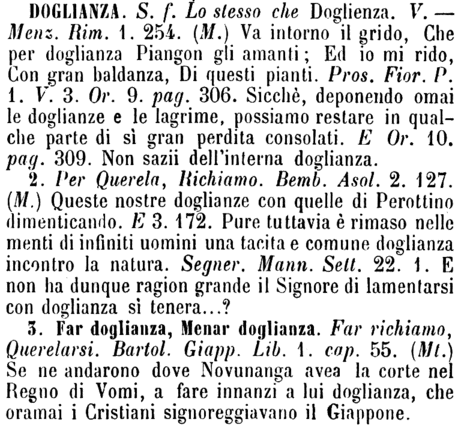 DOGLIANZA. S. f. Lo stesso che Doglienza. V. — Menz. Rim. 1. 254. (M.) Va intorno il grido, Che per doglianza Piangon gli amanti; Ed io mi rido, Con gran baldanza, Di questi pianti. Pros. Fior. P. 1. V. 3. Or. 9. pag. 306. Sicchè, deponendo omai le doglianze e le lagrime, possiamo restare in qualche parte di sì gran perdita consolati. E Or. 10. pag. 309. Non sazii dell'interna doglianza.

2. Per Querela, Richiamo. Bemb. Asol. 2. 127. (M.) Queste nostre doglianze con quelle di Perottino dimenticando. E 3. 172. Pure tuttavia è rimaso nelle menti di infiniti uomini una tacita e comune doglianza incontro la natura. Segner. Mann. Sett. 22. 1. E non ha dunque ragion grande il Signore di lamentarsi con doglianza sì tenera...?

3. Far doglianza, Menar doglianza. Far richiamo, Querelarsi. Bartol. Giapp. Lib. 1. cap. 55. (Mt.) Se ne andarono dove Novunanga avea la corte nel Regno di Vomi, a fare innanzi a lui doglianza, che oramai i Cristiani signoreggiavano il Giappone.